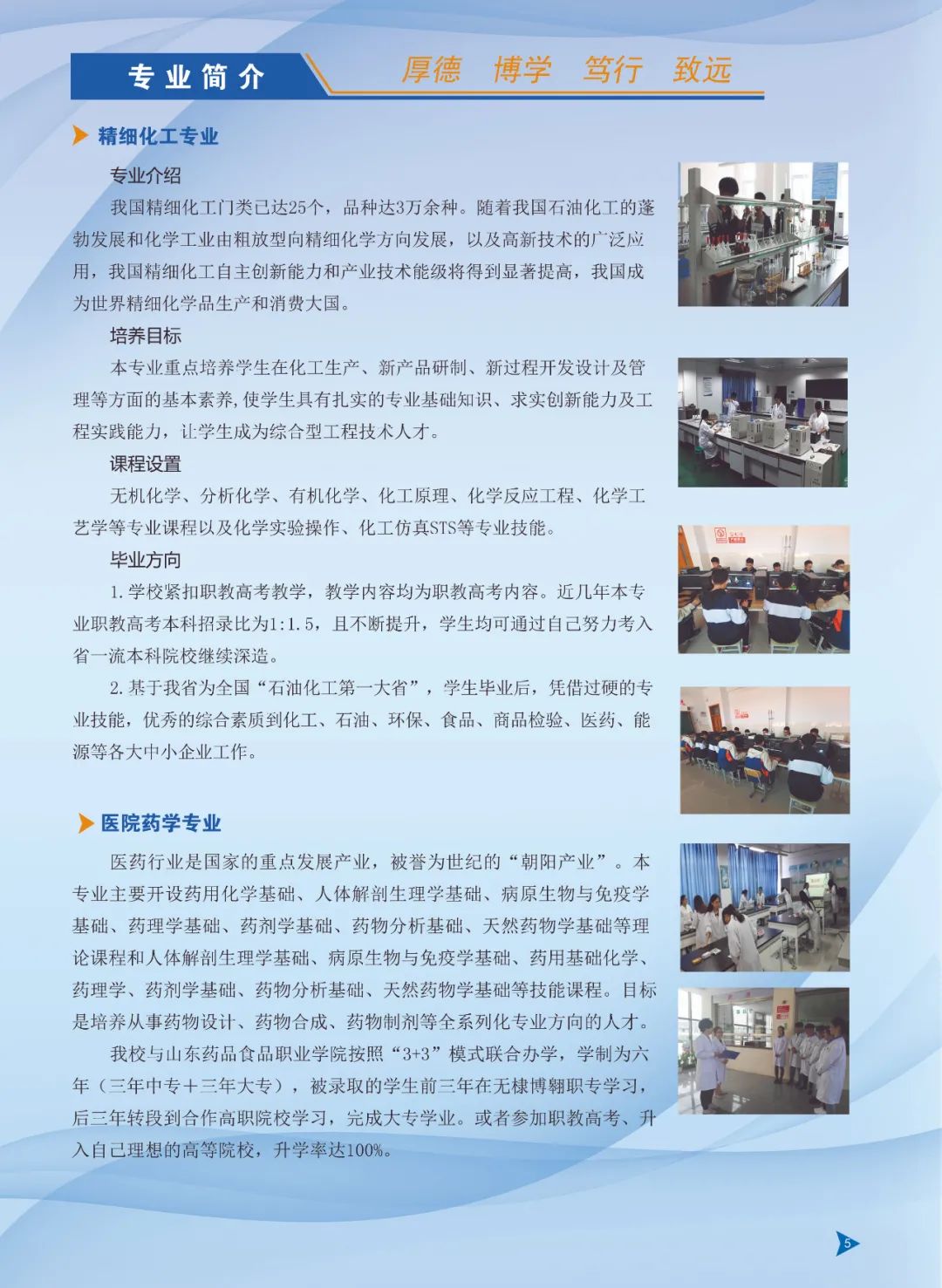 专业简介

厚德 博学 笃行 致远

精细化工专业

专业介绍

我国精细化工门类已达25个，品种达3万余种。随着我国石油化工的蓬勃发展和化学工业由粗放型向精细化学方向发展，以及高新技术的广泛应用，我国精细化工自主创新能力和产业技术能级将得到显著提高，我国成为世界精细化学品生产和消费大国。

培养目标

本专业重点培养学生在化工生产、新产品研制、新过程开发设计及管理等方面的基本素养,使学生具有扎实的专业基础知识、求实创新能力及工程实践能力，让学生成为综合型工程技术人才。

课程设置

无机化学、分析化学、有机化学、化工原理、化学反应工程、化学工艺学等专业课程以及化学实验操作、化工仿真STS等专业技能。

毕业方向

1.学校紧扣职教高考教学，教学内容均为职教高考内容。近几年本专业职教高考本科招录比为1:1.5，且不断提升，学生均可通过自己努力考入省一流本科院校继续深造。

2.基于我省为全国“石油化工第一大省”，学生毕业后，凭借过硬的专业技能，优秀的综合素质到化工、石油、环保、食品、商品检验、医药、能源等各大中小企业工作。

医院药学专业

医药行业是国家的重点发展产业，被誉为世纪的“朝阳产业”。本专业主要开设药用化学基础、人体解剖生理学基础、病原生物与免疫学基础、药理学基础、药剂学基础、药物分析基础、天然药物学基础等理论课程和人体解剖生理学基础、病原生物与免疫学基础、药用基础化学、药理学、药剂学基础、药物分析基础、天然药物学基础等技能课程。目标是培养从事药物设计、药物合成、药物制剂等全系列化专业方向的人才。

我校与山东药品食品职业学院按照“3+3”模式联合办学，学制为六年（三年中专+三年大专），被录取的学生前三年在无棣博翱职专学习，后三年转段到合作高职院校学习，完成大专学业。或者参加职教高考、升入自己理想的高等院校，升学率达100%。

5